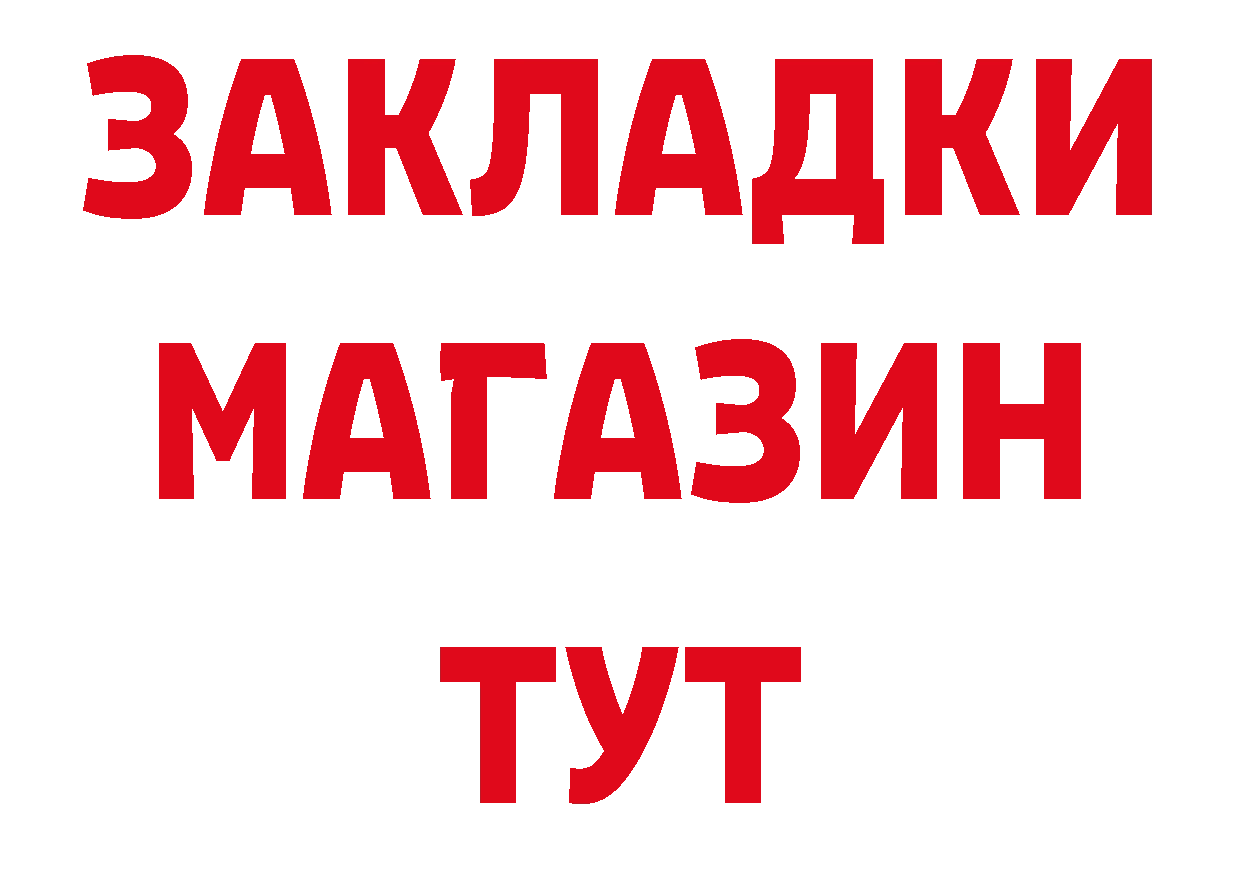 ЗАКЛАДКИ
МАГАЗИН
ТУТ